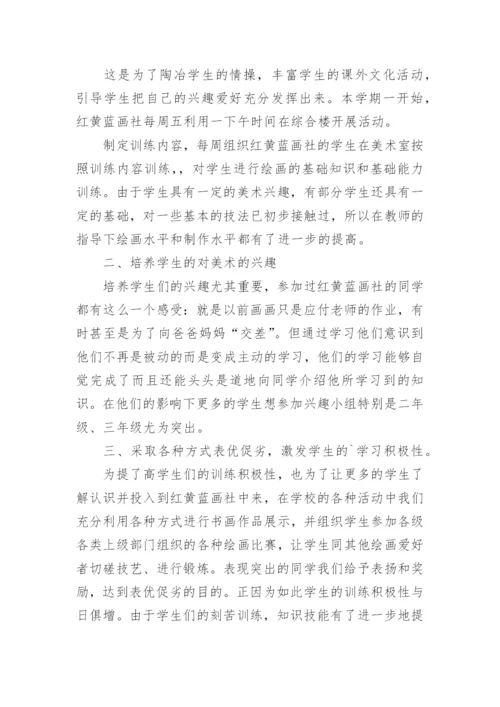 这是为了陶冶学生的情操，丰富学生的课外文化活动，引导学生把自己的兴趣爱好充分发挥出来。本学期一开始，红黄蓝画社每周五利用一下午时间在综合楼开展活动。

制定训练内容，每周组织红黄蓝画社的学生在美术室按照训练内容训练，，对学生进行绘画的基础知识和基础能力训练。由于学生具有一定的美术兴趣，有部分学生还具有一定的基础，对一些基本的技法已初步接触过，所以在教师的指导下绘画水平和制作水平都有了进一步的提高。

二、培养学生的对美术的兴趣

培养学生们的兴趣尤其重要，参加过红黄蓝画社的同学都有这么一个感受：就是以前画画只是应付老师的作业，有时甚至是为了向爸爸妈妈“交差”。但通过学习他们意识到他们不再是被动的而是变成主动的学习，他们的学习能够自觉完成了而且还能头头是道地向同学介绍他所学习到的知识。在他们的影响下更多的学生想参加兴趣小组特别是二年级、三年级尤为突出。

三、采取各种方式表优促劣，激发学生的`学习积极性。

为提了高学生们的训练积极性，也为了让更多的学生了解认识并投入到红黄蓝画社中来，在学校的各种活动中我们充分利用各种方式进行书画作品展示，并组织学生参加各级各类上级部门组织的各种绘画比赛，让学生同其他绘画爱好者切磋技艺、进行锻炼。表现突出的同学我们给予表扬和奖励，达到表优促劣的目的。正因为如此学生的训练积极性与日俱增。由于学生们的刻苦训练，知识技能有了进一步地提